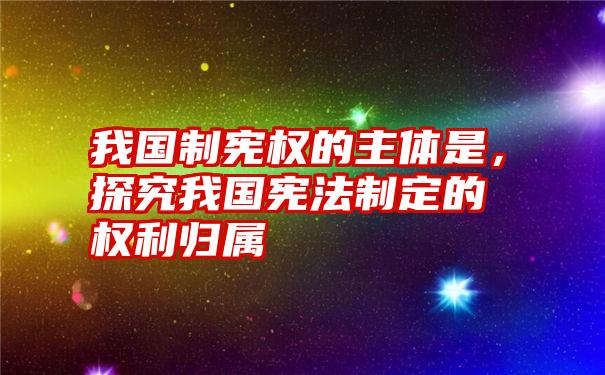 我国制宪权的主体是，探究我国宪法制定的权利归属